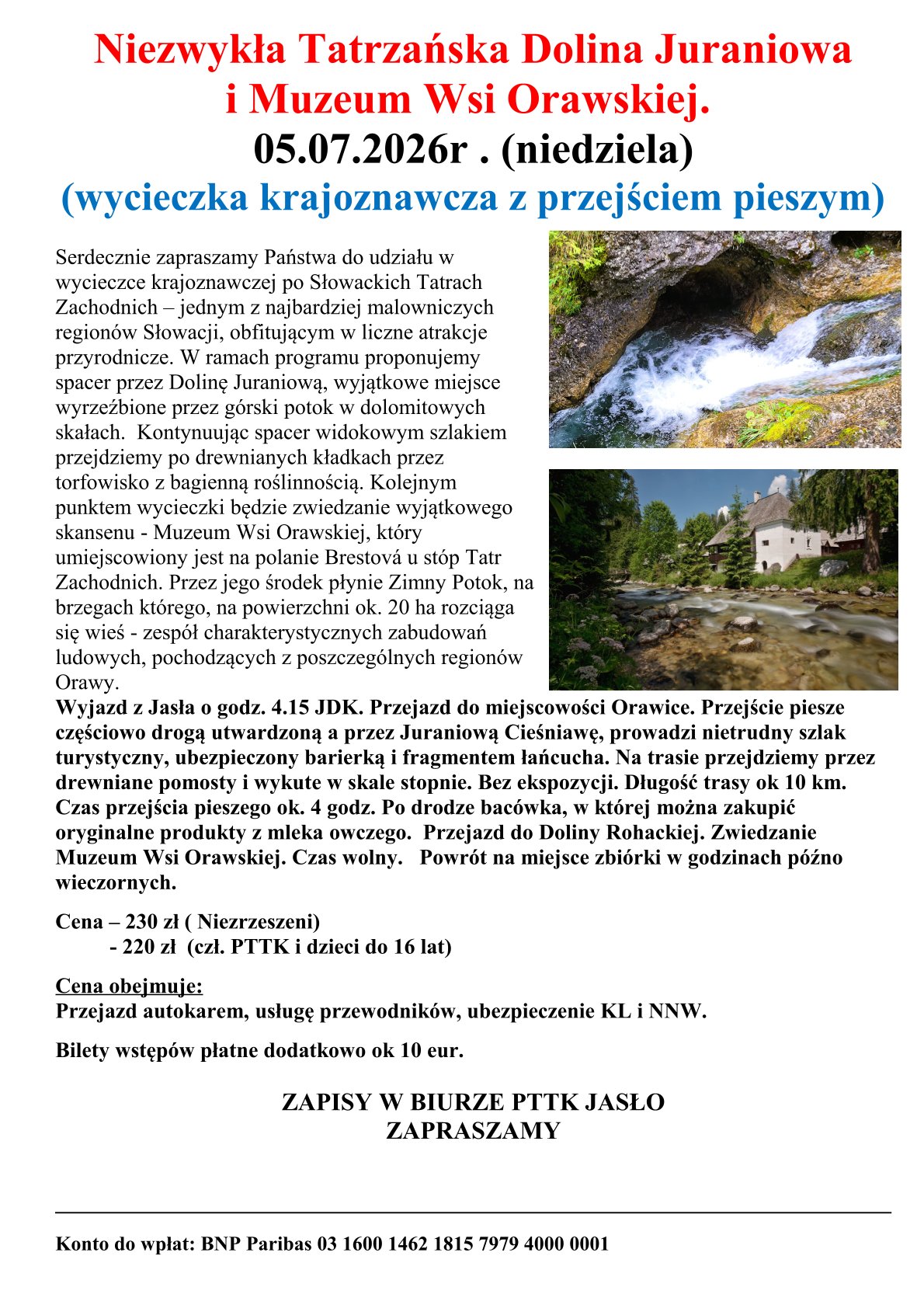 Niezwykła Tatrzańska Dolina Juraniowa i Muzeum Wsi Orawskiej.
05.07.2026r . (niedziela)
(wycieczka krajoznawcza z przejściem pieszym)

Serdecznie zapraszamy Państwa do udziału w wycieczce krajoznawczej po Słowackich Tatrach Zachodnich – jednym z najbardziej malowniczych regionów Słowacji, obfitującym w liczne atrakcje przyrodnicze. W ramach programu proponujemy spacer przez Dolinę Juraniową, wyjątkowe miejsce wyrzeźbione przez górski potok w dolomitowych skałach. Kontynuując spacer widokowym szlakiem przejdziemy po drewnianych kładkach przez torfowisko z bagienną roślinnością. Kolejnym punktem wycieczki będzie zwiedzanie wyjątkowego skansenu - Muzeum Wsi Orawskiej, który umiejscowiony jest na polanie Brestová u stóp Tatr Zachodnich. Przez jego środek płynie Zimny Potok, na brzegach którego, na powierzchni ok. 20 ha rozciąga się wieś - zespół charakterystycznych zabudowań ludowych, pochodzących z poszczególnych regionów Orawy.
Wyjazd z Jasła o godz. 4.15 JDK. Przejazd do miejscowości Orawice. Przejście piesze częściowo drogą utwardzoną a przez Juraniową Cieśniawę, prowadzi nietrudny szlak turystyczny, ubezpieczony barierką i fragmentem łańcucha. Na trasie przejdziemy przez drewniane pomosty i wykute w skale stopnie. Bez ekspozycji. Długość trasy ok 10 km. Czas przejścia pieszego ok. 4 godz. Po drodze bacówka, w której można zakupić oryginalne produkty z mleka owczego. Przejazd do Doliny Rohackiej. Zwiedzanie Muzeum Wsi Orawskiej. Czas wolny. Powrót na miejsce zbiórki w godzinach późno wieczornych.

Cena – 230 zł ( Niezrzeszeni)
- 220 zł (czł. PTTK i dzieci do 16 lat)

Cena obejmuje:
Przejazd autokarem, usługę przewodników, ubezpieczenie KL i NNW.

Bilety wstępów płatne dodatkowo ok 10 eur.

ZAPISY W BIURZE PTTK JASŁO
ZAPRASZAMY

Konto do wpłat: BNP Paribas 03 1600 1462 1815 7979 4000 0001